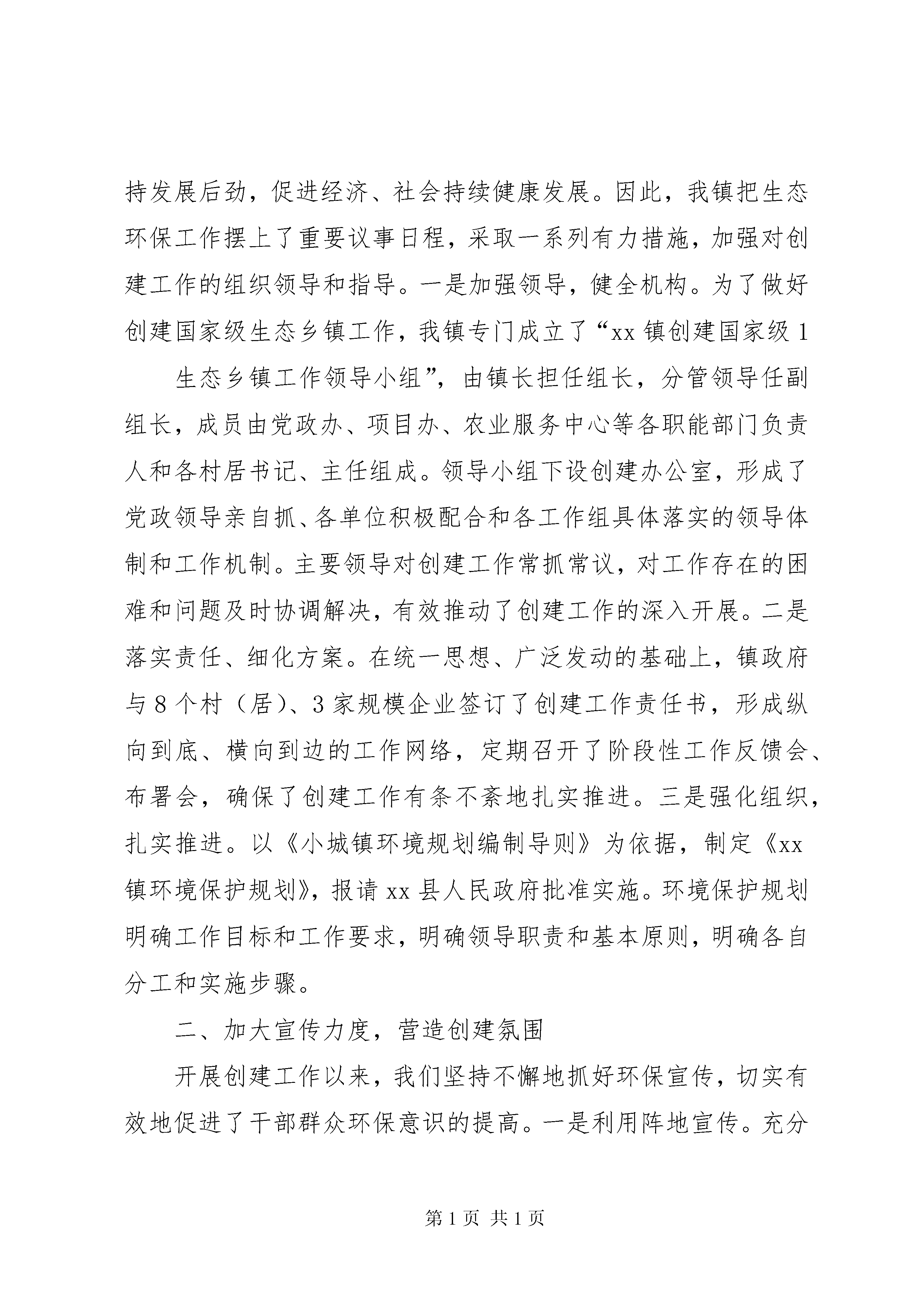 持发展后劲，促进经济、社会持续健康发展。因此，我镇把生态环保工作摆上了重要议事日程，采取一系列有力措施，加强对创建工作的组织领导和指导。一是加强领导，健全机构。为了做好创建国家级生态乡镇工作，我镇专门成立了“xx 镇创建国家级 1

生态乡镇工作领导小组”，由镇长担任组长，分管领导任副组长，成员由党政办、项目办、农业服务中心等各职能部门负责人和各村居书记、主任组成。领导小组下设创建办公室，形成了党政领导亲自抓、各单位积极配合和各工作组具体落实的领导体制和工作机制。主要领导对创建工作常抓常议，对工作存在的困难和问题及时协调解决，有效推动了创建工作的深入开展。二是落实责任、细化方案。在统一思想、广泛发动的基础上，镇政府与 8 个村（居）、3 家规模企业签订了创建工作责任书，形成纵向到底、横向到边的工作网络，定期召开了阶段性工作反馈会、布署会，确保了创建工作有条不紊地扎实推进。三是强化组织，扎实推进。以《小城镇环境规划编制导则》为依据，制定《xx 镇环境保护规划》，报请 xx 县人民政府批准实施。环境保护规划明确工作目标和工作要求，明确领导职责和基本原则，明确各自分工和实施步骤。

二、加大宣传力度，营造创建氛围

开展创建工作以来，我们坚持不懈地抓好环保宣传，切实有效地促进了干部群众环保意识的提高。一是利用阵地宣传。充分

第 1 页 共 1 页